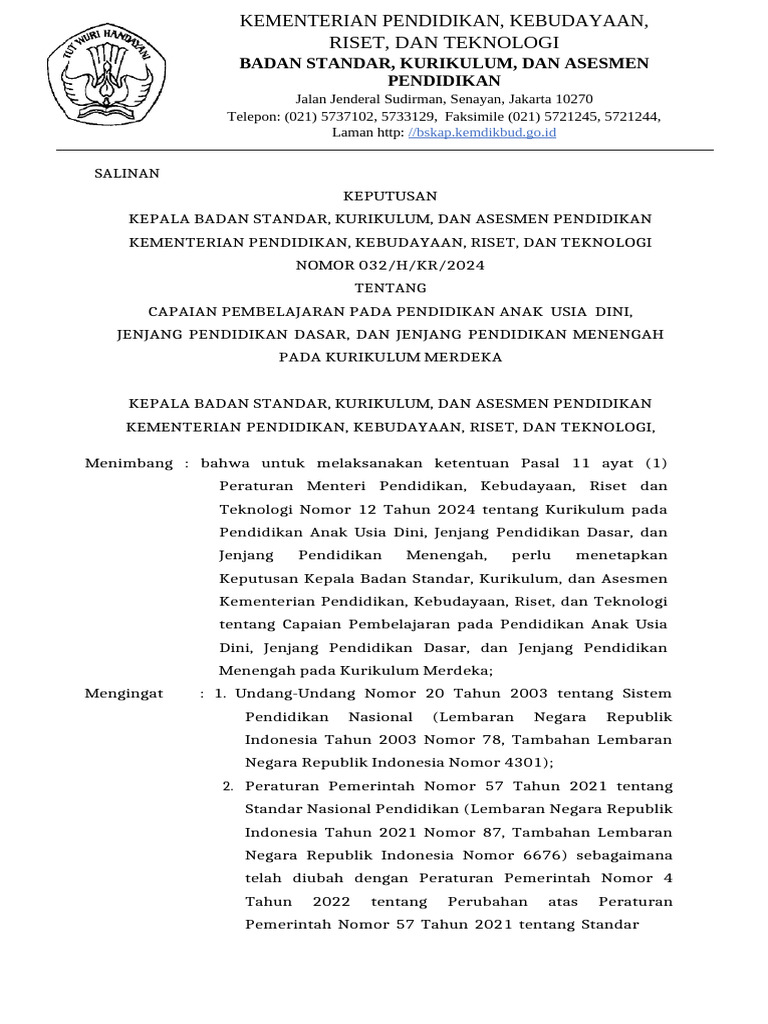 TUT WURI HANDAYANI

KEMENTERIAN PENDIDIKAN, KEBUDAYAAN, RISET, DAN TEKNOLOGI
BADAN STANDAR, KURIKULUM, DAN ASESMEN PENDIDIKAN
Jalan Jenderal Sudirman, Senayan, Jakarta 10270
Telepon: (021) 5737102, 5733129, Faksimile (021) 5721245, 5721244,
Laman http: //bskap.kemdikbud.go.id

SALINAN

KEPUTUSAN
KEPALA BADAN STANDAR, KURIKULUM, DAN ASESMEN PENDIDIKAN
KEMENTERIAN PENDIDIKAN, KEBUDAYAAN, RISET, DAN TEKNOLOGI
NOMOR 032/H/KR/2024
TENTANG
CAPAIAN PEMBELAJARAN PADA PENDIDIKAN ANAK USIA DINI, JENJANG PENDIDIKAN DASAR, DAN JENJANG PENDIDIKAN MENENGAH PADA KURIKULUM MERDEKA

KEPALA BADAN STANDAR, KURIKULUM, DAN ASESMEN PENDIDIKAN
KEMENTERIAN PENDIDIKAN, KEBUDAYAAN, RISET, DAN TEKNOLOGI,

Menimbang : bahwa untuk melaksanakan ketentuan Pasal 11 ayat (1) Peraturan Menteri Pendidikan, Kebudayaan, Riset dan Teknologi Nomor 12 Tahun 2024 tentang Kurikulum pada Pendidikan Anak Usia Dini, Jenjang Pendidikan Dasar, dan Jenjang Pendidikan Menengah, perlu menetapkan Keputusan Kepala Badan Standar, Kurikulum, dan Asesmen Kementerian Pendidikan, Kebudayaan, Riset, dan Teknologi tentang Capaian Pembelajaran pada Pendidikan Anak Usia Dini, Jenjang Pendidikan Dasar, dan Jenjang Pendidikan Menengah pada Kurikulum Merdeka;

Mengingat : 1. Undang-Undang Nomor 20 Tahun 2003 tentang Sistem Pendidikan Nasional (Lembaran Negara Republik Indonesia Tahun 2003 Nomor 78, Tambahan Lembaran Negara Republik Indonesia Nomor 4301);
2. Peraturan Pemerintah Nomor 57 Tahun 2021 tentang Standar Nasional Pendidikan (Lembaran Negara Republik Indonesia Tahun 2021 Nomor 87, Tambahan Lembaran Negara Republik Indonesia Nomor 6676) sebagaimana telah diubah dengan Peraturan Pemerintah Nomor 4 Tahun 2022 tentang Perubahan atas Peraturan Pemerintah Nomor 57 Tahun 2021 tentang Standar